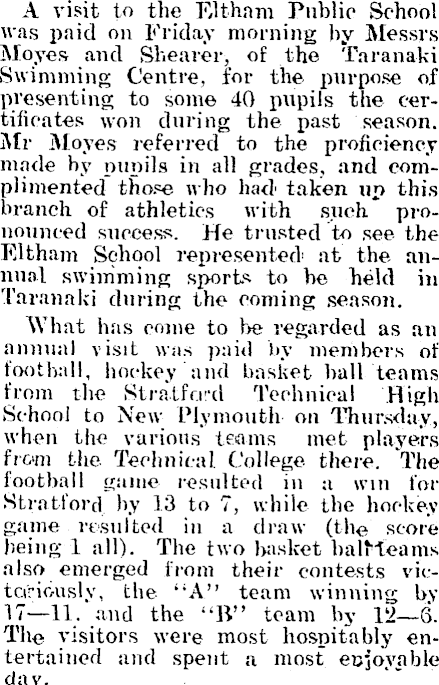 A visit to the Eltham Public School was paid on Friday morning by Messrs Moyes and Shearer, of the Taranaki Swimming Centre, for the purpose of presenting to some 40 pupils the certificates won during the past season. Mr Moyes referred to the proficiency made by pupils in all grades, and complimented those who had taken up this branch of athletics with such pronounced success. He trusted to see the Eltham School represented at the annual swimming sports to be held in Taranaki during the coming season.

What has come to be regarded as an annual visit was paid by members of football, hockey and basket ball teams from the Stratford Technical High School to New Plymouth on Thursday, when the various teams met players from the Technical College there. The football game resulted in a win for Stratford by 13 to 7, while the hockey game resulted in a draw (the score being 1 all). The two basket ball teams also emerged from their contests victoriously, the "A" team winning by 17—11, and the "B" team by 12—6. The visitors were most hospitably entertained and spent a most enjoyable day.